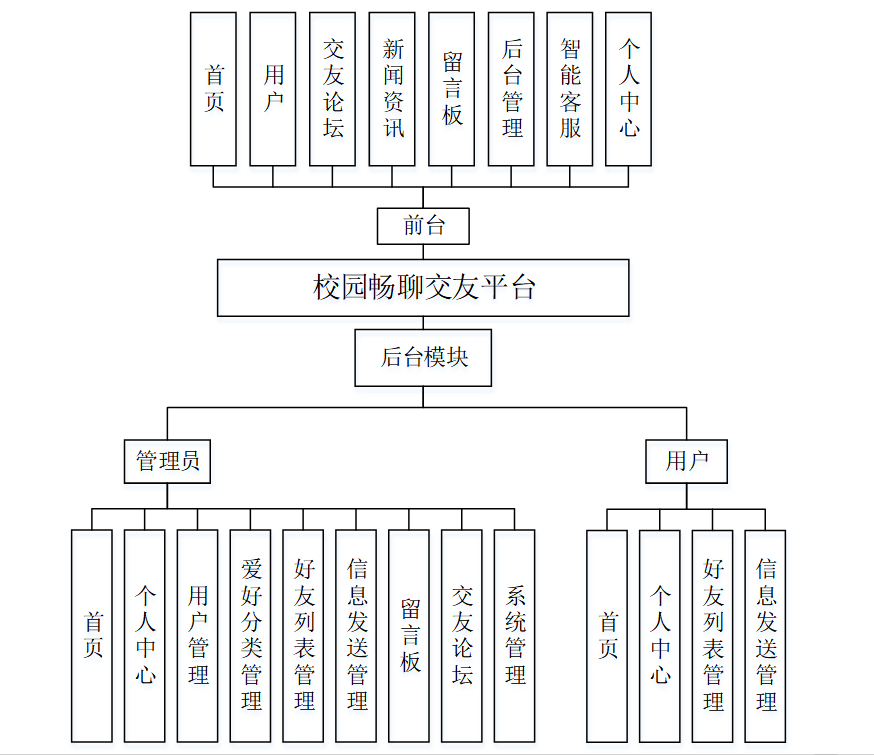 首页

用户

交友论坛

新闻资讯

留言板

后台管理

智能客服

个人中心

前台

校园畅聊交友平台

后台模块

管理员

用户

首页

个人中心

用户管理

爱好分类管理

好友列表管理

信息发送管理

留言板

交友论坛

系统管理

首页

个人中心

好友列表管理

信息发送管理